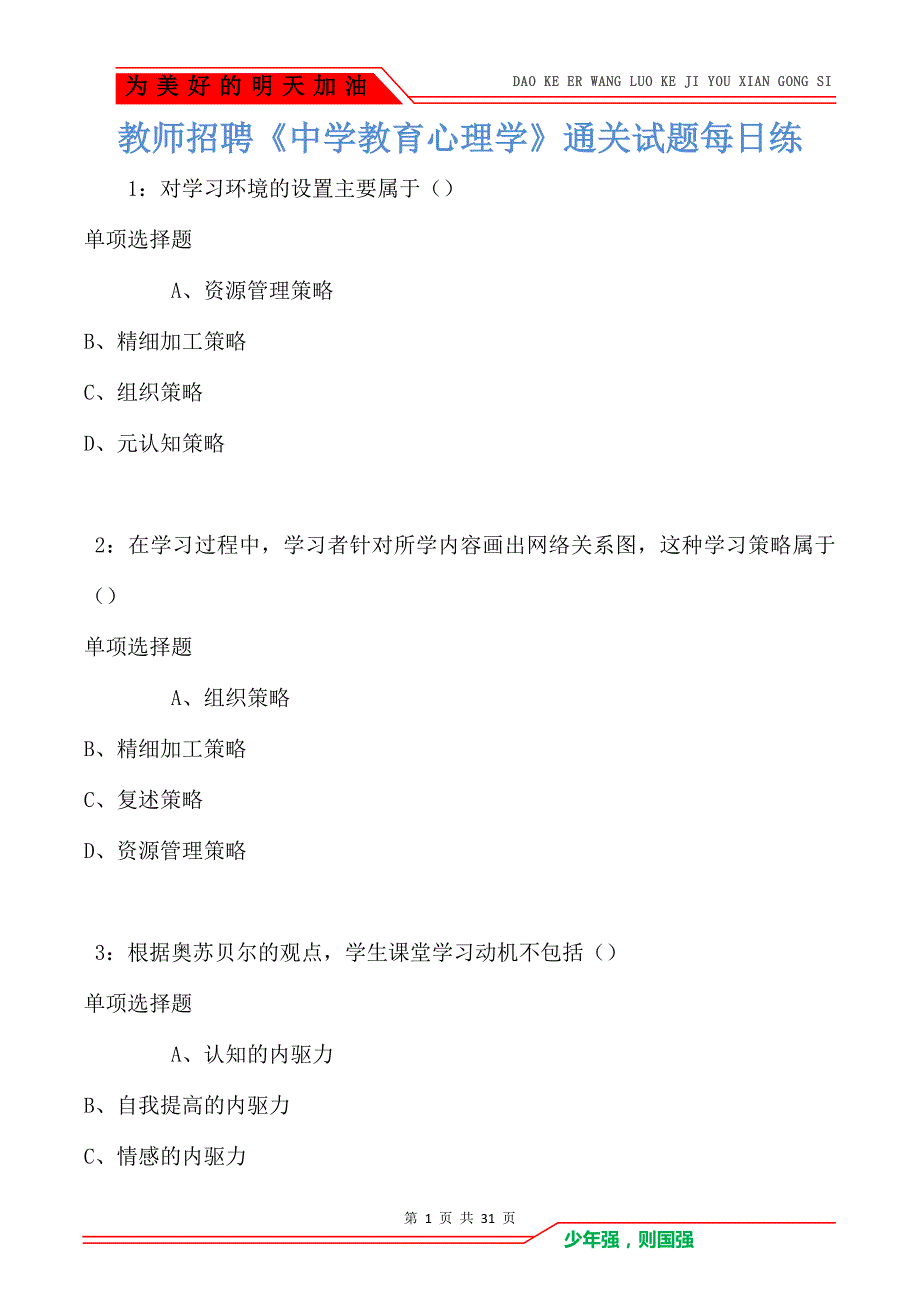 为美好的明天加油

DAO KE ER WANG LUO KE JI YOU XIAN GONG SI

教师招聘《中学教育心理学》通关试题每日练

1：对学习环境的设置主要属于（）

单项选择题

A、资源管理策略

B、精细加工策略

C、组织策略

D、元认知策略

2：在学习过程中，学习者针对所学内容画出网络关系图，这种学习策略属于（）

单项选择题

A、组织策略

B、精细加工策略

C、复述策略

D、资源管理策略

3：根据奥苏贝尔的观点，学生课堂学习动机不包括（）

单项选择题

A、认知的内驱力

B、自我提高的内驱力

C、情感的内驱力

第 1 页 共 31 页

少年强，则国强